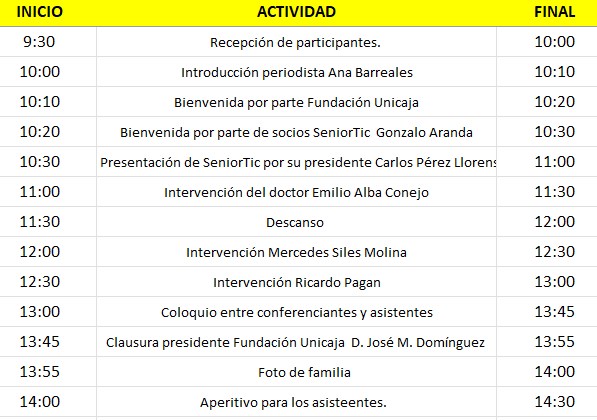 | INICIO | ACTIVIDAD | FINAL |
|---|---|---|
| 9:30 | Recepción de participantes. | 10:00 |
| 10:00 | Introducción periodista Ana Barreales | 10:10 |
| 10:10 | Bienvenida por parte Fundación Unicaja | 10:20 |
| 10:20 | Bienvenida por parte de socios SeniorTic Gonzalo Aranda | 10:30 |
| 10:30 | Presentación de SeniorTic por su presidente Carlos Pérez Llorens | 11:00 |
| 11:00 | Intervención del doctor Emilio Alba Conejo | 11:30 |
| 11:30 | Descanso | 12:00 |
| 12:00 | Intervención Mercedes Siles Molina | 12:30 |
| 12:30 | Intervención Ricardo Pagan | 13:00 |
| 13:00 | Coloquio entre conferenciantes y asistentes | 13:45 |
| 13:45 | Clausura presidente Fundación Unicaja D. José M. Domínguez | 13:55 |
| 13:55 | Foto de familia | 14:00 |
| 14:00 | Aperitivo para los asisteentes. | 14:30 |